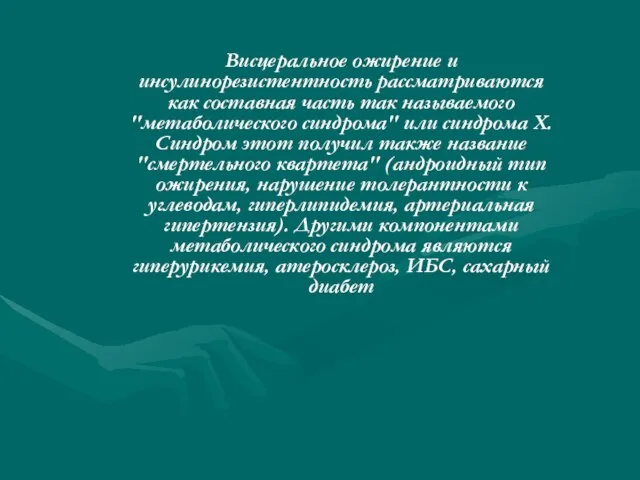 Висцеральное ожирение и инсулинорезистентность рассматриваются как составная часть так называемого "метаболического синдрома" или синдрома X. Синдром этот получил также название "смертельного квартета" (андроидный тип ожирения, нарушение толерантности к углеводам, гиперлипидемия, артериальная гипертензия). Другими компонентами метаболического синдрома являются гиперурикемия, атеросклероз, ИБС, сахарный диабет